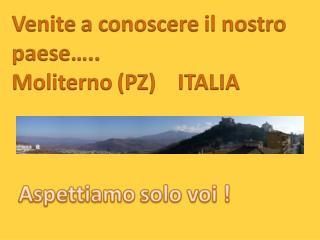 Venite a conoscere il nostro paese.....
Moliterno (PZ)    ITALIA

Aspettiamo solo voi !